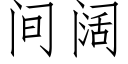 间阔